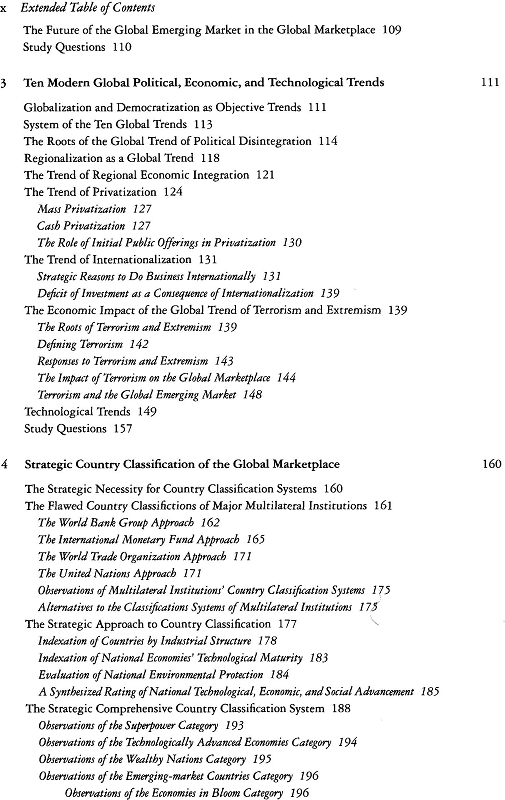 x Extended Table of Contents

The Future of the Global Emerging Market in the Global Marketplace 109
Study Questions 110

3 Ten Modern Global Political, Economic, and Technological Trends 111

Globalization and Democratization as Objective Trends 111
System of the Ten Global Trends 113
The Roots of the Global Trend of Political Disintegration 114
Regionalization as a Global Trend 118
The Trend of Regional Economic Integration 121
The Trend of Privatization 124
Mass Privatization 127
Cash Privatization 127
The Role of Initial Public Offerings in Privatization 130
The Trend of Internationalization 131
Strategic Reasons to Do Business Internationally 131
Deficit of Investment as a Consequence of Internationalization 139
The Economic Impact of the Global Trend of Terrorism and Extremism 139
The Roots of Terrorism and Extremism 139
Defining Terrorism 142
Responses to Terrorism and Extremism 143
The Impact of Terrorism on the Global Marketplace 144
Terrorism and the Global Emerging Market 148
Technological Trends 149
Study Questions 157

4 Strategic Country Classification of the Global Marketplace 160

The Strategic Necessity for Country Classification Systems 160
The Flawed Country Classifications of Major Multilateral Institutions 161
The World Bank Group Approach 162
The International Monetary Fund Approach 165
The World Trade Organization Approach 171
The United Nations Approach 171
Observations of Multilateral Institutions' Country Classification Systems 175
Alternatives to the Classifications Systems of Multilateral Institutions 175
The Strategic Approach to Country Classification 177
Indexation of Countries by Industrial Structure 178
Indexation of National Economies' Technological Maturity 183
Evaluation of National Environmental Protection 184
A Synthesized Rating of National Technological, Economic, and Social Advancement 185
The Strategic Comprehensive Country Classification System 188
Observations of the Superpower Category 193
Observations of the Technologically Advanced Economies Category 194
Observations of the Wealthy Nations Category 195
Observations of the Emerging-market Countries Category 196
Observations of the Economies in Bloom Category 196